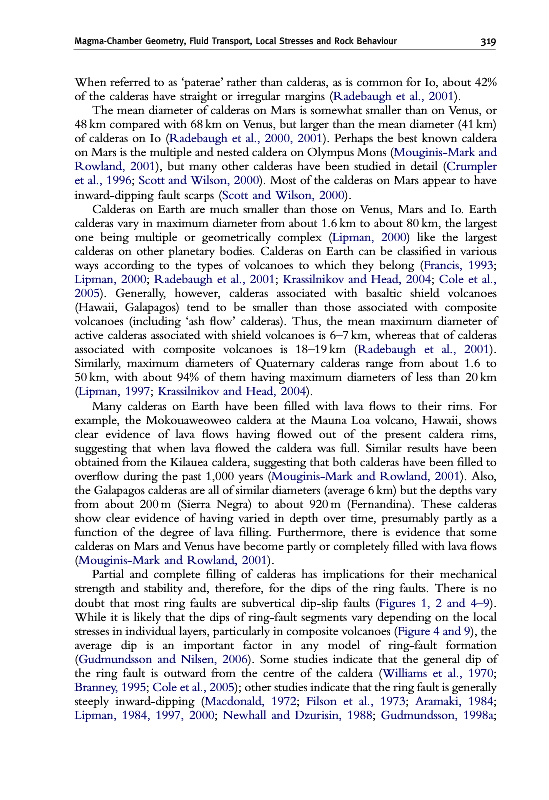 Magma-Chamber Geometry, Fluid Transport, Local Stresses and Rock Behaviour 319

When referred to as 'paterae' rather than calderas, as is common for Io, about 42% of the calderas have straight or irregular margins (Radebaugh et al., 2001).

The mean diameter of calderas on Mars is somewhat smaller than on Venus, or 48 km compared with 68 km on Venus, but larger than the mean diameter (41 km) of calderas on Io (Radebaugh et al., 2000, 2001). Perhaps the best known caldera on Mars is the multiple and nested caldera on Olympus Mons (Mouginis-Mark and Rowland, 2001), but many other calderas have been studied in detail (Crumpler et al., 1996; Scott and Wilson, 2000). Most of the calderas on Mars appear to have inward-dipping fault scarps (Scott and Wilson, 2000).

Calderas on Earth are much smaller than those on Venus, Mars and Io. Earth calderas vary in maximum diameter from about 1.6 km to about 80 km, the largest one being multiple or geometrically complex (Lipman, 2000) like the largest calderas on other planetary bodies. Calderas on Earth can be classified in various ways according to the types of volcanoes to which they belong (Francis, 1993; Lipman, 2000; Radebaugh et al., 2001; Krassilnikov and Head, 2004; Cole et al., 2005). Generally, however, calderas associated with basaltic shield volcanoes (Hawaii, Galapagos) tend to be smaller than those associated with composite volcanoes (including 'ash flow' calderas). Thus, the mean maximum diameter of active calderas associated with shield volcanoes is 6–7 km, whereas that of calderas associated with composite volcanoes is 18–19 km (Radebaugh et al., 2001). Similarly, maximum diameters of Quaternary calderas range from about 1.6 to 50 km, with about 94% of them having maximum diameters of less than 20 km (Lipman, 1997; Krassilnikov and Head, 2004).

Many calderas on Earth have been filled with lava flows to their rims. For example, the Mokouaweoweo caldera at the Mauna Loa volcano, Hawaii, shows clear evidence of lava flows having flowed out of the present caldera rims, suggesting that when lava flowed the caldera was full. Similar results have been obtained from the Kilauea caldera, suggesting that both calderas have been filled to overflow during the past 1,000 years (Mouginis-Mark and Rowland, 2001). Also, the Galapagos calderas are all of similar diameters (average 6 km) but the depths vary from about 200 m (Sierra Negra) to about 920 m (Fernandina). These calderas show clear evidence of having varied in depth over time, presumably partly as a function of the degree of lava filling. Furthermore, there is evidence that some calderas on Mars and Venus have become partly or completely filled with lava flows (Mouginis-Mark and Rowland, 2001).

Partial and complete filling of calderas has implications for their mechanical strength and stability and, therefore, for the dips of the ring faults. There is no doubt that most ring faults are subvertical dip-slip faults (Figures 1, 2 and 4–9). While it is likely that the dips of ring-fault segments vary depending on the local stresses in individual layers, particularly in composite volcanoes (Figure 4 and 9), the average dip is an important factor in any model of ring-fault formation (Gudmundsson and Nilsen, 2006). Some studies indicate that the general dip of the ring fault is outward from the centre of the caldera (Williams et al., 1970; Branney, 1995; Cole et al., 2005); other studies indicate that the ring fault is generally steeply inward-dipping (Macdonald, 1972; Filson et al., 1973; Aramaki, 1984; Lipman, 1984, 1997, 2000; Newhall and Dzurisin, 1988; Gudmundsson, 1998a;